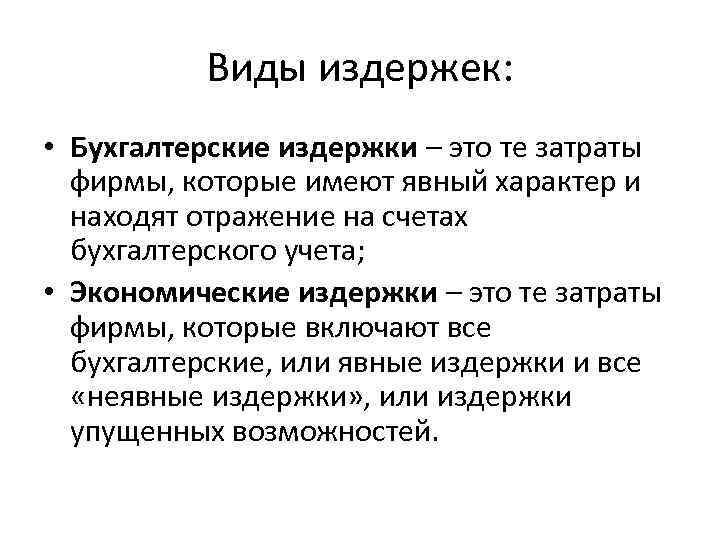 Виды издержек:

• Бухгалтерские издержки – это те затраты фирмы, которые имеют явный характер и находят отражение на счетах бухгалтерского учета;

• Экономические издержки – это те затраты фирмы, которые включают все бухгалтерские, или явные издержки и все «неявные издержки», или издержки упущенных возможностей.